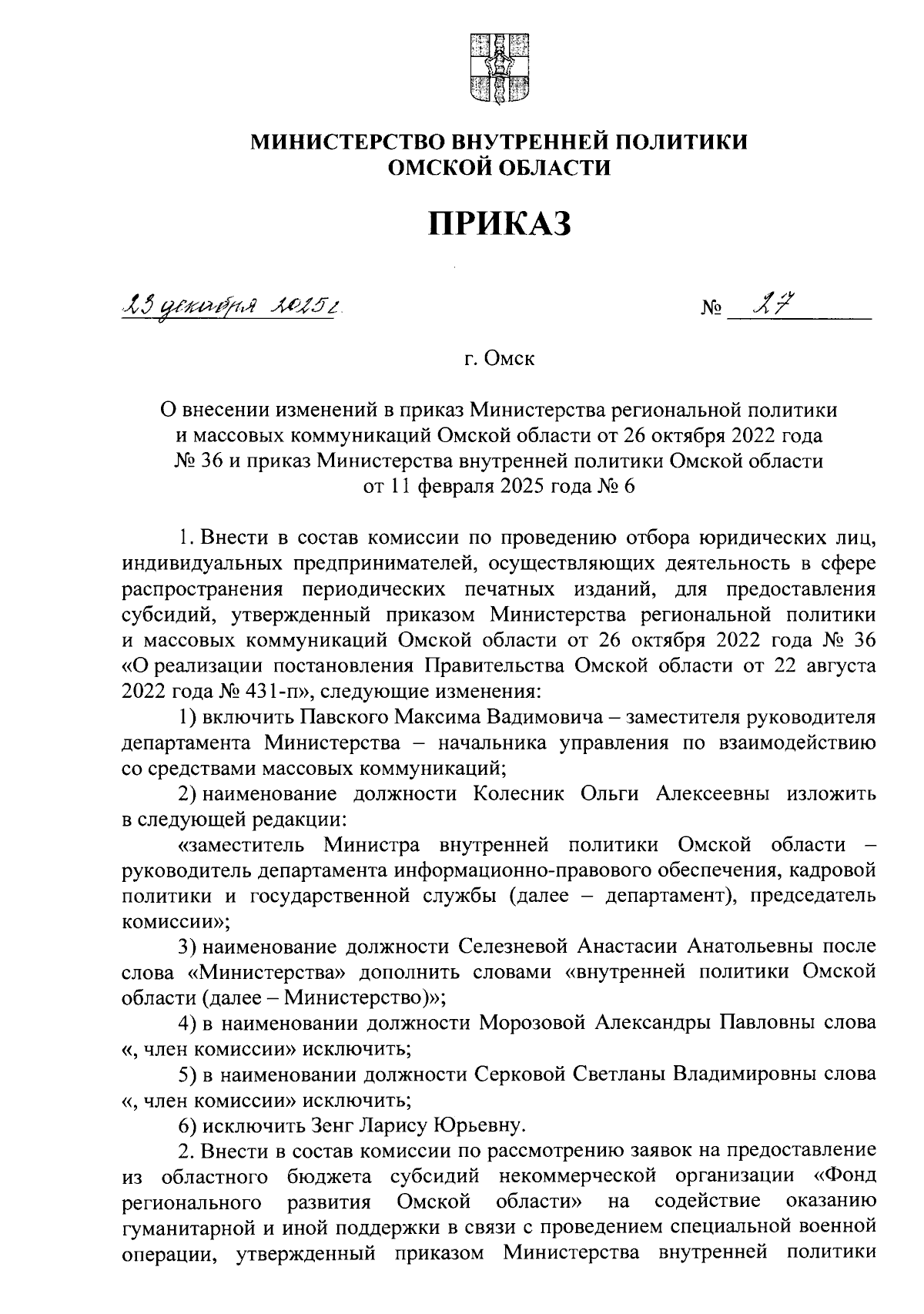 МИНИСТЕРСТВО ВНУТРЕННЕЙ ПОЛИТИКИ
ОМСКОЙ ОБЛАСТИ

ПРИКАЗ

23 декабря 2025 г.

№ 27

г. Омск

О внесении изменений в приказ Министерства региональной политики и массовых коммуникаций Омской области от 26 октября 2022 года № 36 и приказ Министерства внутренней политики Омской области от 11 февраля 2025 года № 6

1. Внести в состав комиссии по проведению отбора юридических лиц, индивидуальных предпринимателей, осуществляющих деятельность в сфере распространения периодических печатных изданий, для предоставления субсидий, утвержденный приказом Министерства региональной политики и массовых коммуникаций Омской области от 26 октября 2022 года № 36 «О реализации постановления Правительства Омской области от 22 августа 2022 года № 431-п», следующие изменения:

1) включить Павского Максима Вадимовича – заместителя руководителя департамента Министерства – начальника управления по взаимодействию со средствами массовых коммуникаций;

2) наименование должности Колесник Ольги Алексеевны изложить в следующей редакции:

«заместитель Министра внутренней политики Омской области – руководитель департамента информационно-правового обеспечения, кадровой политики и государственной службы (далее – департамент), председатель комиссии»;

3) наименование должности Селезневой Анастасии Анатольевны после слова «Министерства» дополнить словами «внутренней политики Омской области (далее – Министерство)»;

4) в наименовании должности Морозовой Александры Павловны слова «, член комиссии» исключить;

5) в наименовании должности Серковой Светланы Владимировны слова «, член комиссии» исключить;

6) исключить Зенг Ларису Юрьевну.

2. Внести в состав комиссии по рассмотрению заявок на предоставление из областного бюджета субсидий некоммерческой организации «Фонд регионального развития Омской области» на содействие оказанию гуманитарной и иной поддержки в связи с проведением специальной военной операции, утвержденный приказом Министерства внутренней политики